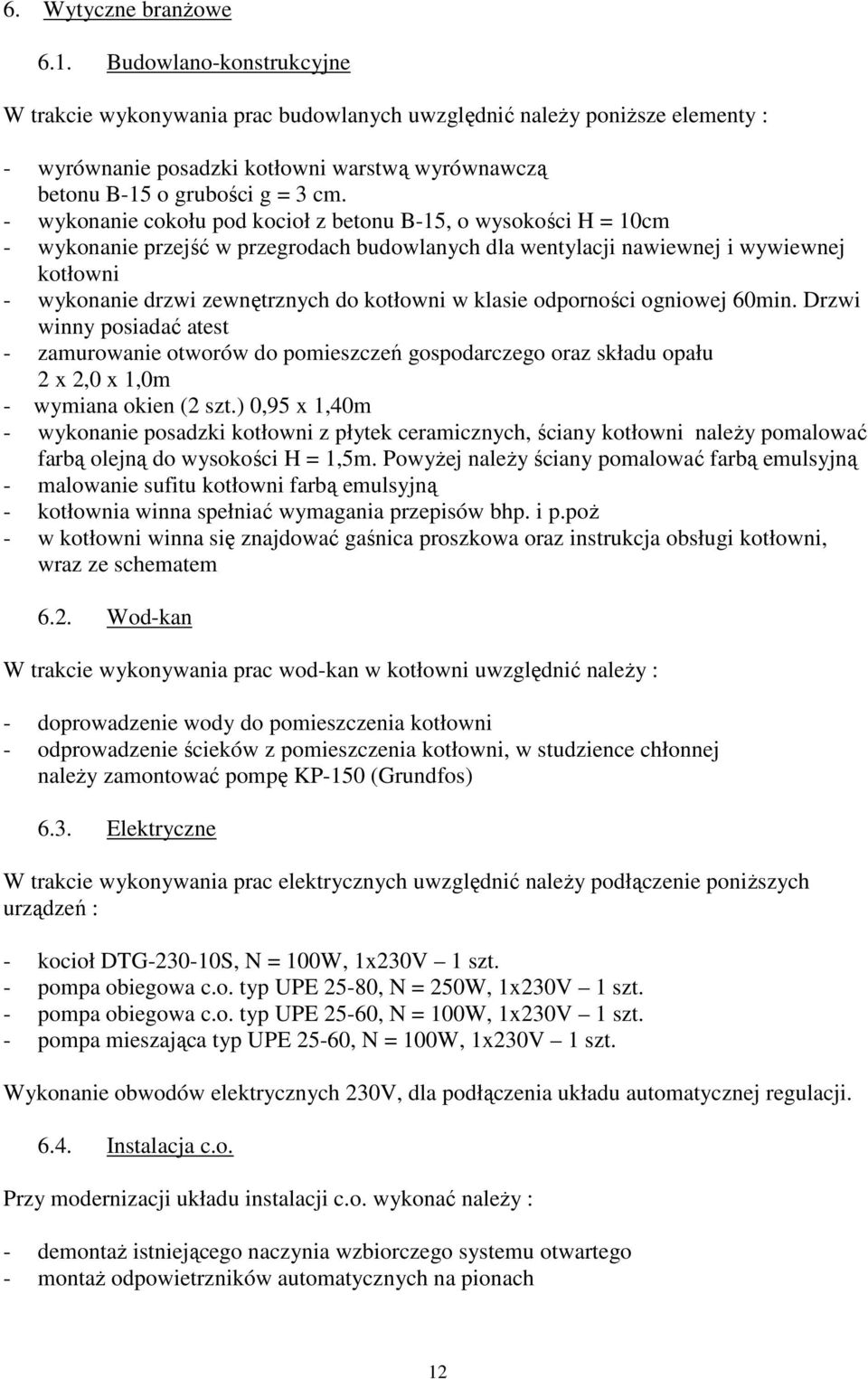 6. Wytyczne branżowe

6.1. Budowlano-konstrukcyjne

W trakcie wykonywania prac budowlanych uwzględnić należy poniższe elementy :

- wyrównanie posadzki kotłowni warstwą wyrównawczą betonu B-15 o grubości g = 3 cm.
- wykonanie cokołu pod kocioł z betonu B-15, o wysokości H = 10cm
- wykonanie przejść w przegrodach budowlanych dla wentylacji nawiewnej i wywiewnej kotłowni
- wykonanie drzwi zewnętrznych do kotłowni w klasie odporności ogniowej 60min. Drzwi winny posiadać atest
- zamurowanie otworów do pomieszczeń gospodarczego oraz składu opału 2 x 2,0 x 1,0m
- wymiana okien (2 szt.) 0,95 x 1,40m
- wykonanie posadzki kotłowni z płytek ceramicznych, ściany kotłowni należy pomalować farbą olejną do wysokości H = 1,5m. Powyżej należy ściany pomalować farbą emulsyjną
- malowanie sufitu kotłowni farbą emulsyjną
- kotłownia winna spełniać wymagania przepisów bhp. i p.poż
- w kotłowni winna się znajdować gaśnica proszkowa oraz instrukcja obsługi kotłowni, wraz ze schematem

6.2. Wod-kan

W trakcie wykonywania prac wod-kan w kotłowni uwzględnić należy :

- doprowadzenie wody do pomieszczenia kotłowni
- odprowadzenie ścieków z pomieszczenia kotłowni, w studzience chłonnej należy zamontować pompę KP-150 (Grundfos)

6.3. Elektryczne

W trakcie wykonywania prac elektrycznych uwzględnić należy podłączenie poniższych urządzeń :

- kocioł DTG-230-10S, N = 100W, 1x230V – 1 szt.
- pompa obiegowa c.o. typ UPE 25-80, N = 250W, 1x230V – 1 szt.
- pompa obiegowa c.o. typ UPE 25-60, N = 100W, 1x230V – 1 szt.
- pompa mieszająca typ UPE 25-60, N = 100W, 1x230V – 1 szt.

Wykonanie obwodów elektrycznych 230V, dla podłączenia układu automatycznej regulacji.

6.4. Instalacja c.o.

Przy modernizacji układu instalacji c.o. wykonać należy :

- demontaż istniejącego naczynia wzbiorczego systemu otwartego
- montaż odpowietrzników automatycznych na pionach

12